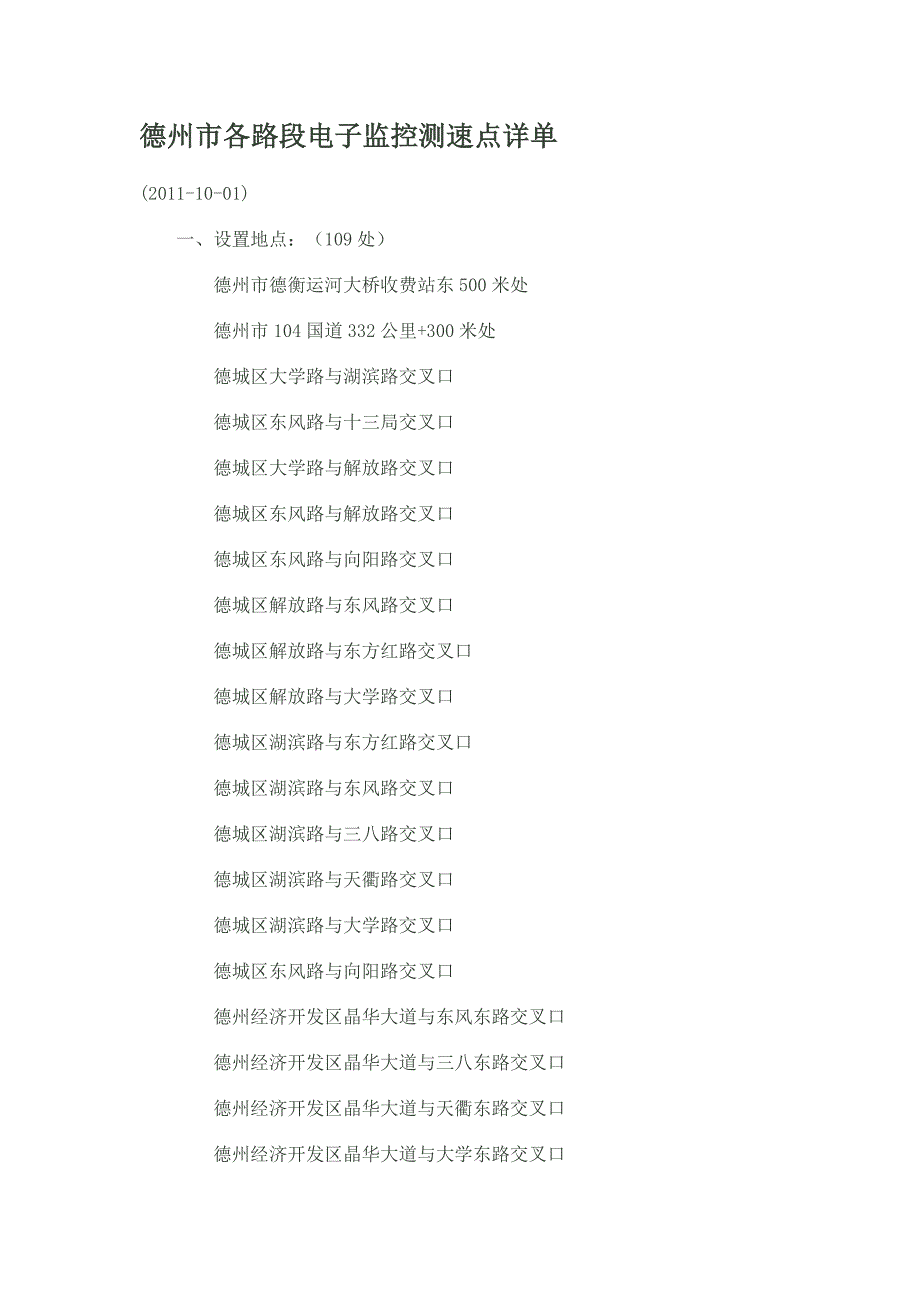 德州市各路段电子监控测速点详单

(2011-10-01)

一、设置地点：（109处）

德州市德衡运河大桥收费站东500米处

德州市104国道332公里+300米处

德城区大学路与湖滨路交叉口

德城区东风路与十三局交叉口

德城区大学路与解放路交叉口

德城区东风路与解放路交叉口

德城区东风路与向阳路交叉口

德城区解放路与东风路交叉口

德城区解放路与东方红路交叉口

德城区解放路与大学路交叉口

德城区湖滨路与东方红路交叉口

德城区湖滨路与东风路交叉口

德城区湖滨路与三八路交叉口

德城区湖滨路与天衢路交叉口

德城区湖滨路与大学路交叉口

德城区东风路与向阳路交叉口

德州经济开发区晶华大道与东风东路交叉口

德州经济开发区晶华大道与三八东路交叉口

德州经济开发区晶华大道与天衢东路交叉口

德州经济开发区晶华大道与大学东路交叉口